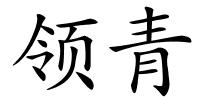 领青